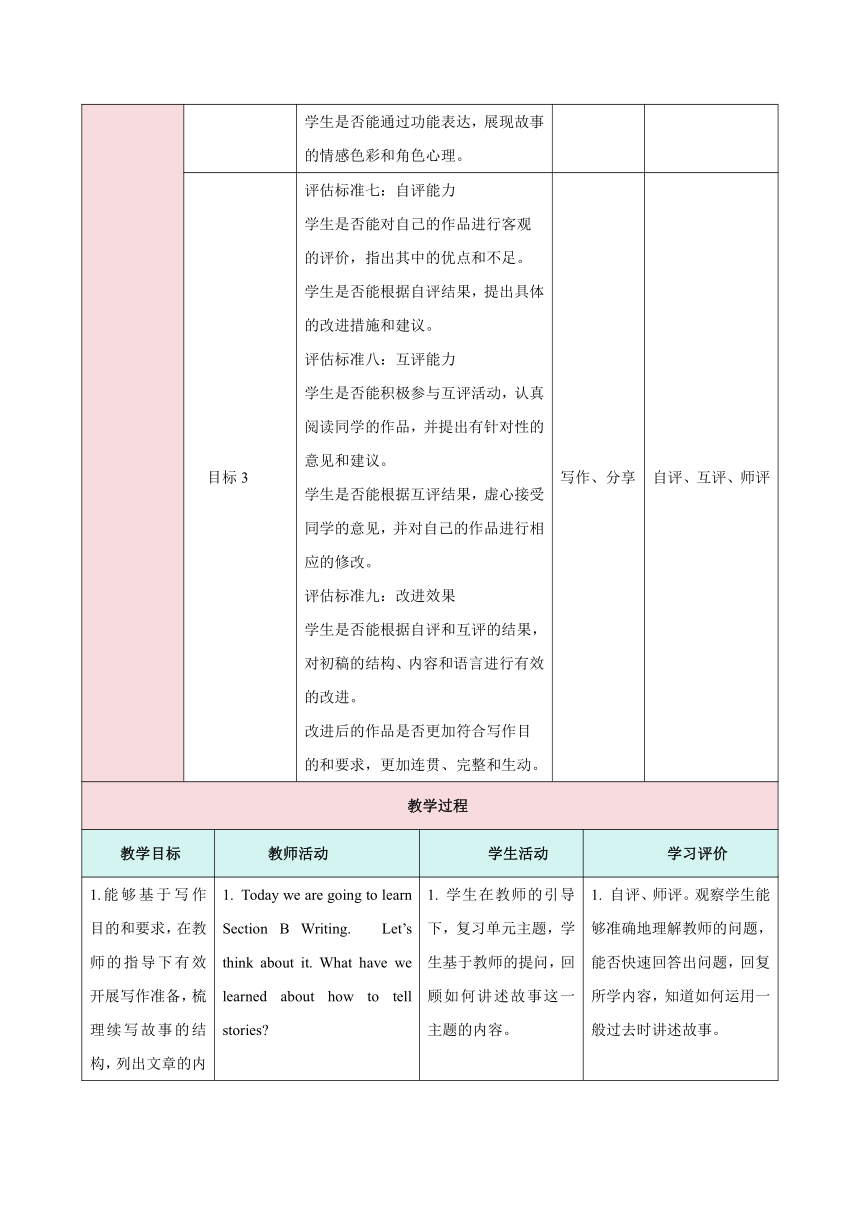 |  |  | 学生是否能通过功能表达，展现故事的情感色彩和角色心理。 |  |  |
|---|---|---|---|---|
|  | 目标 3 | 评估标准七：自评能力<br>学生是否能对自己的作品进行客观的评价，指出其中的优点和不足。<br>学生是否能根据自评结果，提出具体的改进措施和建议。<br>评估标准八：互评能力<br>学生是否能积极参与互评活动，认真阅读同学的作品，并提出有针对性的意见和建议。<br>学生是否能根据互评结果，虚心接受同学的意见，并对自己的作品进行相应的修改。<br>评估标准九：改进效果<br>学生是否能根据自评和互评的结果，对初稿的结构、内容和语言进行有效的改进。<br>改进后的作品是否更加符合写作目的和要求，更加连贯、完整和生动。 | 写作、分享 | 自评、互评、师评 |

教学过程

| 教学目标 | 教师活动 | 学生活动 | 学习评价 |
|---|---|---|---|
| 1.能够基于写作目的和要求，在教师的指导下有效开展写作准备，梳理续写故事的结构，列出文章的内 | 1. Today we are going to learn Section B Writing. Let’s think about it. What have we learned about how to tell stories? | 1. 学生在教师的引导下，复习单元主题，学生基于教师的提问，回顾如何讲述故事这一主题的内容。 | 1. 自评、师评。观察学生能够准确地理解教师的问题，能否快速回答出问题，回复所学内容，知道如何运用一般过去时讲述故事。 |